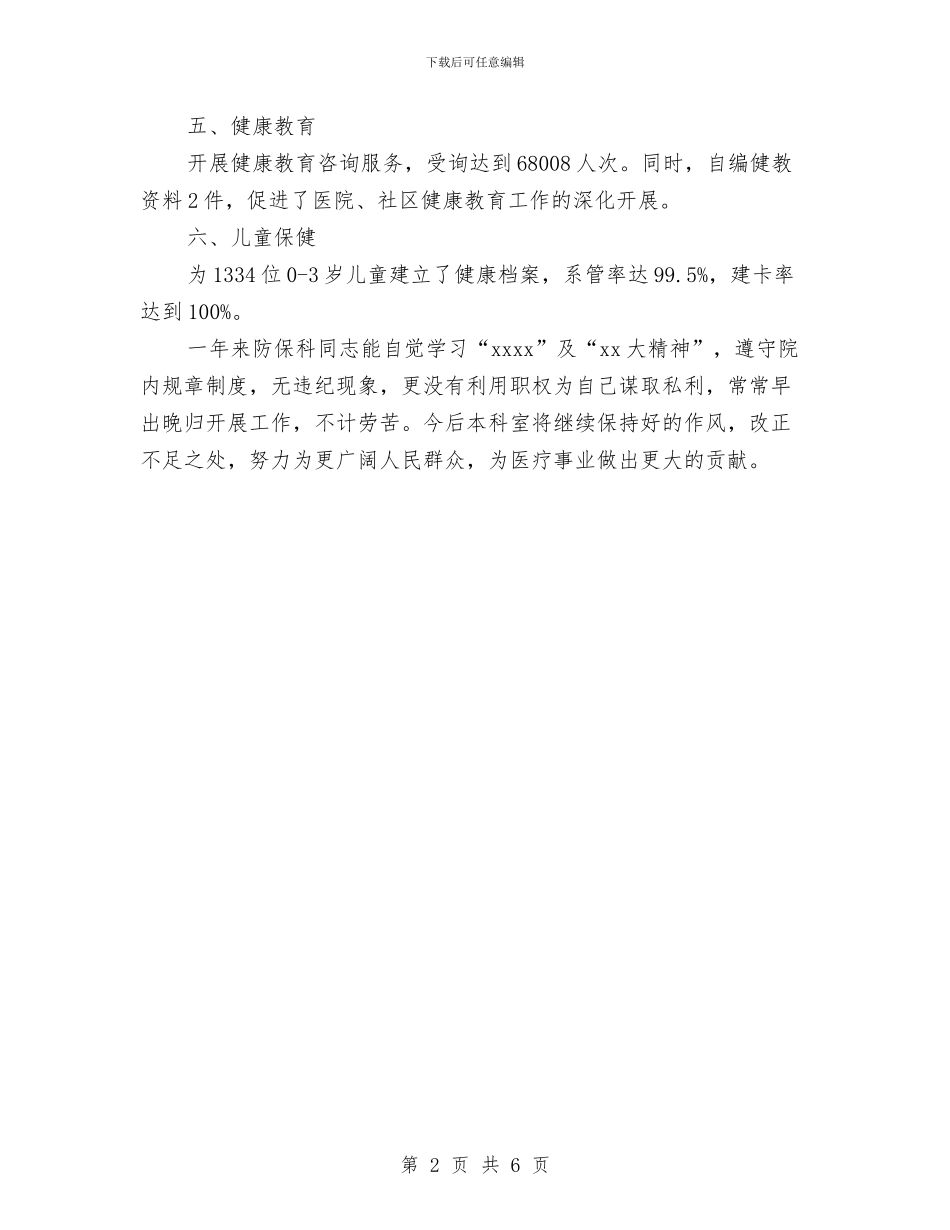 下载后可任意编辑

五、健康教育

开展健康教育咨询服务，受询达到68008人次。同时，自编健教资料2件，促进了医院、社区健康教育工作的深化开展。

六、儿童保健

为1334位0-3岁儿童建立了健康档案，系管率达99.5%，建卡率达到100%。

一年来防保科同志能自觉学习“xxxx”及“xx大精神”，遵守院内规章制度，无违纪现象，更没有利用职权为自己谋取私利，常常早出晚归开展工作，不计劳苦。今后本科室将继续保持好的作风，改正不足之处，努力为更广阔人民群众，为医疗事业做出更大的贡献。

第 2 页 共 6 页